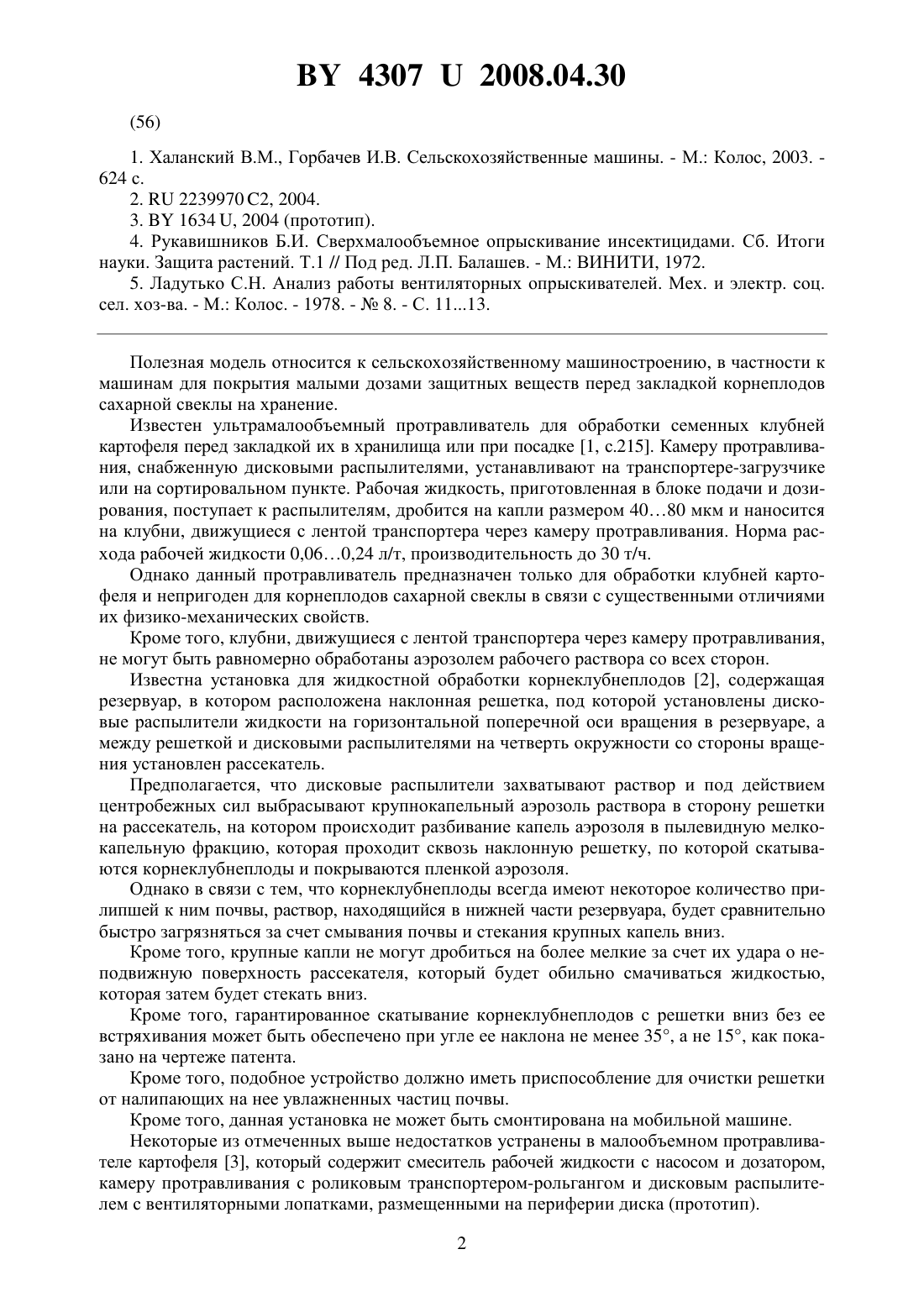 BY 4307 U 2008.04.30

(56)

1. Халанский В.М., Горбачев И.В. Сельскохозяйственные машины. - М.: Колос, 2003. - 624 с.

2. RU 2239970 C2, 2004.

3. BY 1634 U, 2004 (прототип).

4. Рукавишников Б.И. Сверхмалообъемное опрыскивание инсектицидами. Сб. Итоги науки. Защита растений. Т.1 // Под ред. Л.П. Балашев. - М.: ВИНИТИ, 1972.

5. Ладутько С.Н. Анализ работы вентиляторных опрыскивателей. Мех. и электр. соц. сел. хоз-ва. - М.: Колос. - 1978. - № 8. - С. 11...13.

Полезная модель относится к сельскохозяйственному машиностроению, в частности к машинам для покрытия малыми дозами защитных веществ перед закладкой корнеплодов сахарной свеклы на хранение.

Известен ультрамалообъемный протравливатель для обработки семенных клубней картофеля перед закладкой их в хранилища или при посадке [1, с.215]. Камеру протравливания, снабженную дисковыми распылителями, устанавливают на транспортере-загрузчике или на сортировальном пункте. Рабочая жидкость, приготовленная в блоке подачи и дозирования, поступает к распылителям, дробится на капли размером 40…80 мкм и наносится на клубни, движущиеся с лентой транспортера через камеру протравливания. Норма расхода рабочей жидкости 0,06…0,24 л/т, производительность до 30 т/ч.

Однако данный протравливатель предназначен только для обработки клубней картофеля и непригоден для корнеплодов сахарной свеклы в связи с существенными отличиями их физико-механических свойств.

Кроме того, клубни, движущиеся с лентой транспортера через камеру протравливания, не могут быть равномерно обработаны аэрозолем рабочего раствора со всех сторон.

Известна установка для жидкостной обработки корнеклубнеплодов [2], содержащая резервуар, в котором расположена наклонная решетка, под которой установлены дисковые распылители жидкости на горизонтальной поперечной оси вращения в резервуаре, а между решеткой и дисковыми распылителями на четверть окружности со стороны вращения установлен рассекатель.

Предполагается, что дисковые распылители захватывают раствор и под действием центробежных сил выбрасывают крупнокапельный аэрозоль раствора в сторону решетки на рассекатель, на котором происходит разбивание капель аэрозоля в пылевидную мелкокапельную фракцию, которая проходит сквозь наклонную решетку, по которой скатываются корнеклубнеплоды и покрываются пленкой аэрозоля.

Однако в связи с тем, что корнеклубнеплоды всегда имеют некоторое количество прилипшей к ним почвы, раствор, находящийся в нижней части резервуара, будет сравнительно быстро загрязняться за счет смывания почвы и стекания крупных капель вниз.

Кроме того, крупные капли не могут дробиться на более мелкие за счет их удара о неподвижную поверхность рассекателя, который будет обильно смачиваться жидкостью, которая затем будет стекать вниз.

Кроме того, гарантированное скатывание корнеклубнеплодов с решетки вниз без ее встряхивания может быть обеспечено при угле ее наклона не менее 35°, а не 15°, как показано на чертеже патента.

Кроме того, подобное устройство должно иметь приспособление для очистки решетки от налипающих на нее увлажненных частиц почвы.

Кроме того, данная установка не может быть смонтирована на мобильной машине.

Некоторые из отмеченных выше недостатков устранены в малообъемном протравливателе картофеля [3], который содержит смеситель рабочей жидкости с насосом и дозатором, камеру протравливания с роликовым транспортером-рольгангом и дисковым распылителем с вентиляторными лопатками, размещенными на периферии диска (прототип).

2